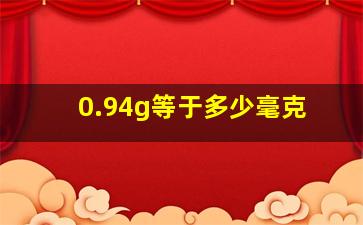 0.94g等于多少毫克